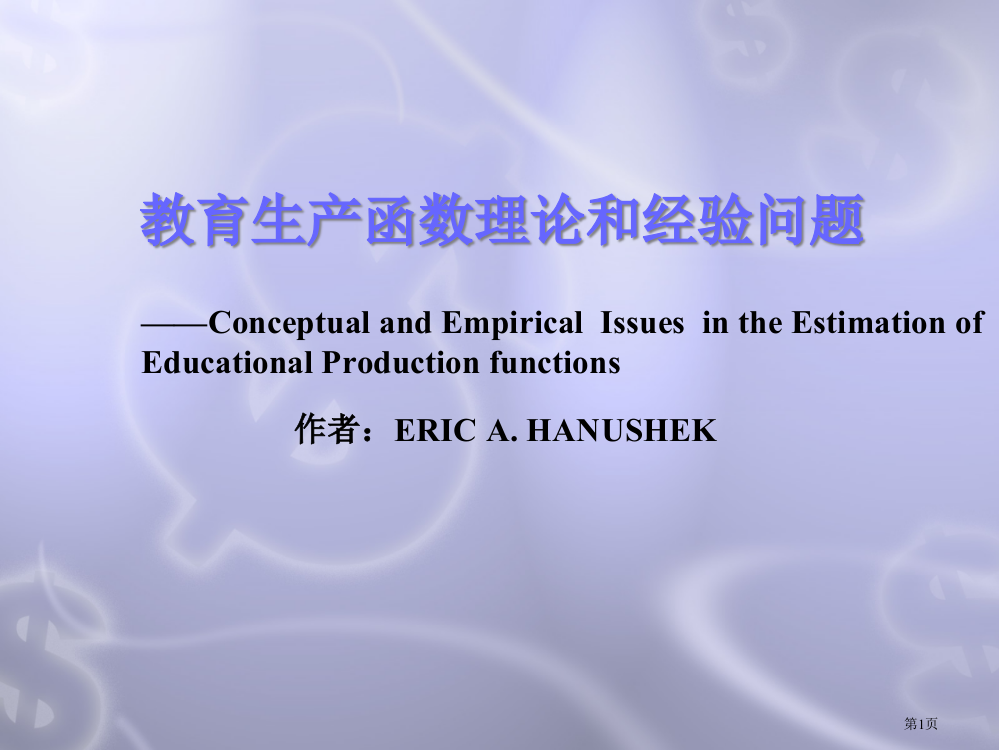 教育生产函数理论和经验问题

——Conceptual and Empirical Issues in the Estimation of Educational Production functions

作者：ERIC A. HANUSHEK

第1页